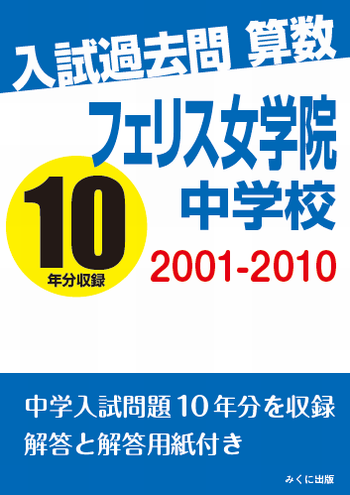 入試過去問 算数

フェリス女学院 中学校

10 年分収録

2001-2010

中学入試問題10年分を収録
解答と解答用紙付き

みくに出版